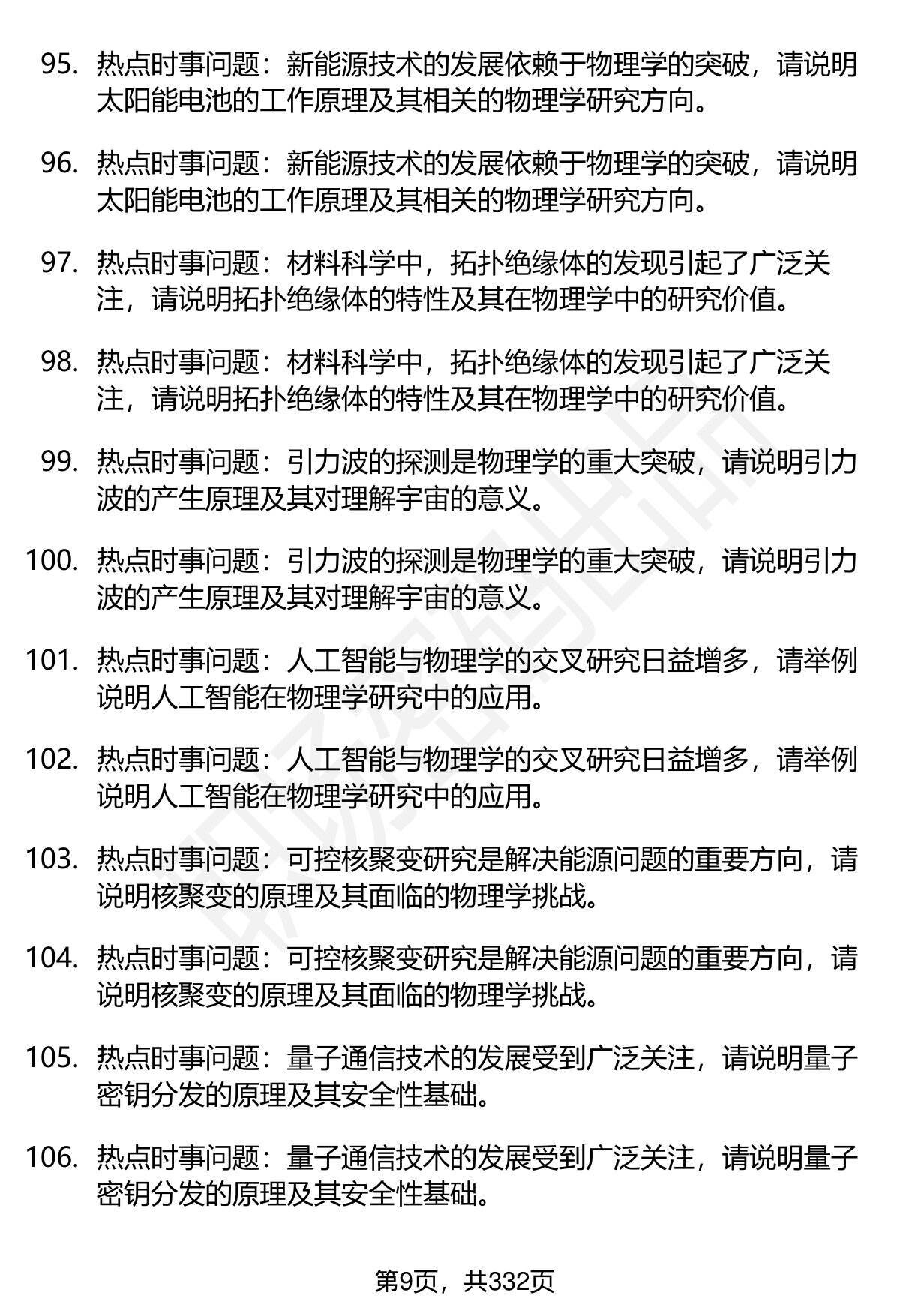 95. 热点时事问题：新能源技术的发展依赖于物理学的突破，请说明太阳能电池的工作原理及其相关的物理学研究方向。

96. 热点时事问题：新能源技术的发展依赖于物理学的突破，请说明太阳能电池的工作原理及其相关的物理学研究方向。

97. 热点时事问题：材料科学中，拓扑绝缘体的发现引起了广泛关注，请说明拓扑绝缘体的特性及其在物理学中的研究价值。

98. 热点时事问题：材料科学中，拓扑绝缘体的发现引起了广泛关注，请说明拓扑绝缘体的特性及其在物理学中的研究价值。

99. 热点时事问题：引力波的探测是物理学的重大突破，请说明引力波的产生原理及其对理解宇宙的意义。

100. 热点时事问题：引力波的探测是物理学的重大突破，请说明引力波的产生原理及其对理解宇宙的意义。

101. 热点时事问题：人工智能与物理学的交叉研究日益增多，请举例说明人工智能在物理学研究中的应用。

102. 热点时事问题：人工智能与物理学的交叉研究日益增多，请举例说明人工智能在物理学研究中的应用。

103. 热点时事问题：可控核聚变研究是解决能源问题的重要方向，请说明核聚变的原理及其面临的物理学挑战。

104. 热点时事问题：可控核聚变研究是解决能源问题的重要方向，请说明核聚变的原理及其面临的物理学挑战。

105. 热点时事问题：量子通信技术的发展受到广泛关注，请说明量子密钥分发的原理及其安全性基础。

106. 热点时事问题：量子通信技术的发展受到广泛关注，请说明量子密钥分发的原理及其安全性基础。

第9页，共332页